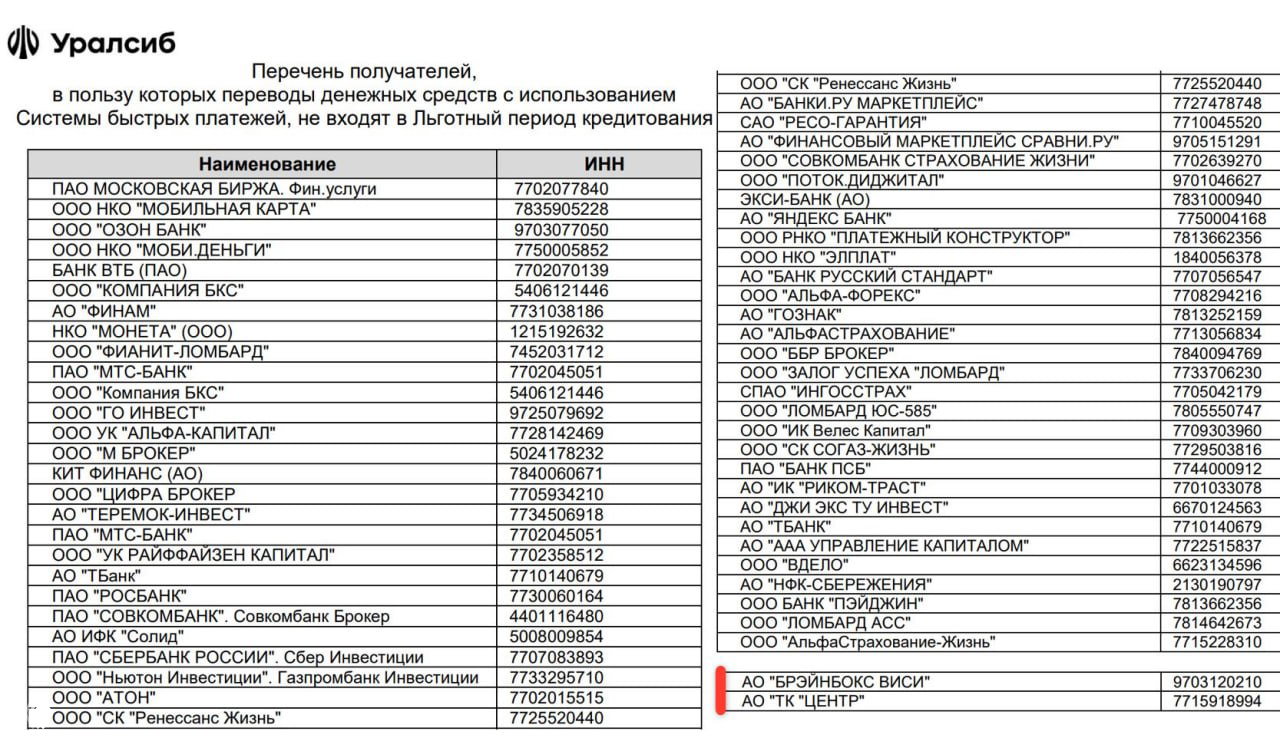 Уралсиб

Перечень получателей,
в пользу которых переводы денежных средств с использованием Системы быстрых платежей, не входят в Льготный период кредитования

| Наименование | ИНН |
|---|---|
| ПАО МОСКОВСКАЯ БИРЖА. Фин.услуги | 7702077840 |
| ООО НКО "МОБИЛЬНАЯ КАРТА" | 7835905228 |
| ООО "ОЗОН БАНК" | 9703077050 |
| ООО НКО "МОБИ.ДЕНЬГИ" | 7750005852 |
| БАНК ВТБ (ПАО) | 7702070139 |
| ООО "КОМПАНИЯ БКС" | 5406121446 |
| АО "ФИНАМ" | 7731038186 |
| НКО "МОНЕТА" (ООО) | 1215192632 |
| ООО "ФИАНИТ-ЛОМБАРД" | 7452031712 |
| ПАО "МТС-БАНК" | 7702045051 |
| ООО "Компания БКС" | 5406121446 |
| ООО "ГО ИНВЕСТ" | 9725079692 |
| ООО УК "АЛЬФА-КАПИТАЛ" | 7728142469 |
| ООО "М БРОКЕР" | 5024178232 |
| КИТ ФИНАНС (АО) | 7840060671 |
| ООО "ЦИФРА БРОКЕР | 7705934210 |
| АО "ТЕРЕМОК-ИНВЕСТ" | 7734506918 |
| ПАО "МТС-БАНК" | 7702045051 |
| ООО "УК РАЙФФАЙЗЕН КАПИТАЛ" | 7702358512 |
| АО "ТБанк" | 7710140679 |
| ПАО "РОСБАНК" | 7730060164 |
| ПАО "СОВКОМБАНК". Совкомбанк Брокер | 4401116480 |
| АО ИФК "Солид" | 5008009854 |
| ПАО "СБЕРБАНК РОССИИ". Сбер Инвестиции | 7707083893 |
| ООО "Ньютон Инвестиции". Газпромбанк Инвестиции | 7733295710 |
| ООО "АТОН" | 7702015515 |
| ООО "СК "Ренессанс Жизнь" | 7725520440 |

| | |
|---|---|
| ООО "СК "Ренессанс Жизнь" | 7725520440 |
| АО "БАНКИ.РУ МАРКЕТПЛЕЙС" | 7727478748 |
| САО "РЕСО-ГАРАНТИЯ" | 7710045520 |
| АО "ФИНАНСОВЫЙ МАРКЕТПЛЕЙС СРАВНИ.РУ" | 9705151291 |
| ООО "СОВКОМБАНК СТРАХОВАНИЕ ЖИЗНИ" | 7702639270 |
| ООО "ПОТОК.ДИДЖИТАЛ" | 9701046627 |
| ЭКСИ-БАНК (АО) | 7831000940 |
| АО "ЯНДЕКС БАНК" | 7750004168 |
| ООО РНКО "ПЛАТЕЖНЫЙ КОНСТРУКТОР" | 7813662356 |
| ООО НКО "ЭЛПЛАТ" | 1840056378 |
| АО "БАНК РУССКИЙ СТАНДАРТ" | 7707056547 |
| ООО "АЛЬФА-ФОРЕКС" | 7708294216 |
| АО "ГОЗНАК" | 7813252159 |
| АО "АЛЬФАСТРАХОВАНИЕ" | 7713056834 |
| ООО "ББР БРОКЕР" | 7840094769 |
| ООО "ЗАЛОГ УСПЕХА "ЛОМБАРД" | 7733706230 |
| СПАО "ИНГОССТРАХ" | 7705042179 |
| ООО "ЛОМБАРД ЮС-585" | 7805550747 |
| ООО "ИК Велес Капитал" | 7709303960 |
| ООО "СК СОГАЗ-ЖИЗНЬ" | 7729503816 |
| ПАО "БАНК ПСБ" | 7744000912 |
| АО "ИК "РИКОМ-ТРАСТ" | 7701033078 |
| АО "ДЖИ ЭКС ТУ ИНВЕСТ" | 6670124563 |
| АО "ТБАНК" | 7710140679 |
| АО "ААА УПРАВЛЕНИЕ КАПИТАЛОМ" | 7722515837 |
| ООО "ВДЕЛО" | 6623134596 |
| АО "НФК-СБЕРЕЖЕНИЯ" | 2130190797 |
| ООО БАНК "ПЭЙДЖИН" | 7813662356 |
| ООО "ЛОМБАРД АСС" | 7814642673 |
| ООО "АльфаСтрахование-Жизнь" | 7715228310 |

| | |
|---|---|
| АО "БРЭЙНБОКС ВИСИ" | 9703120210 |
| АО "ТК "ЦЕНТР" | 7715918994 |